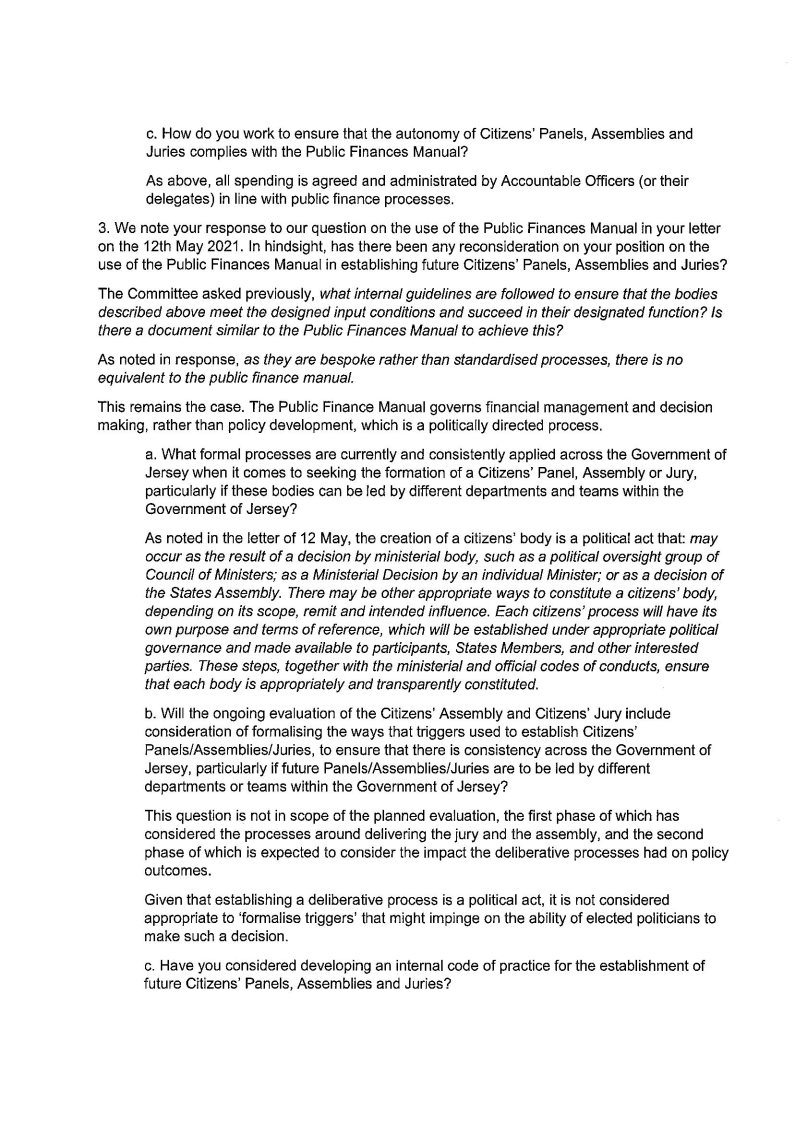 c. How do you work to ensure that the autonomy of Citizens' Panels, Assemblies and Juries complies with the Public Finances Manual?

As above, all spending is agreed and administrated by Accountable Officers (or their delegates) in line with public finance processes.

3. We note your response to our question on the use of the Public Finances Manual in your letter on the 12th May 2021. In hindsight, has there been any reconsideration on your position on the use of the Public Finances Manual in establishing future Citizens' Panels, Assemblies and Juries?

The Committee asked previously, what internal guidelines are followed to ensure that the bodies described above meet the designed input conditions and succeed in their designated function? Is there a document similar to the Public Finances Manual to achieve this?

As noted in response, as they are bespoke rather than standardised processes, there is no equivalent to the public finance manual.

This remains the case. The Public Finance Manual governs financial management and decision making, rather than policy development, which is a politically directed process.

a. What formal processes are currently and consistently applied across the Government of Jersey when it comes to seeking the formation of a Citizens' Panel, Assembly or Jury, particularly if these bodies can be led by different departments and teams within the Government of Jersey?

As noted in the letter of 12 May, the creation of a citizens' body is a political act that: may occur as the result of a decision by ministerial body, such as a political oversight group of Council of Ministers; as a Ministerial Decision by an individual Minister; or as a decision of the States Assembly. There may be other appropriate ways to constitute a citizens' body, depending on its scope, remit and intended influence. Each citizens' process will have its own purpose and terms of reference, which will be established under appropriate political governance and made available to participants, States Members, and other interested parties. These steps, together with the ministerial and official codes of conducts, ensure that each body is appropriately and transparently constituted.

b. Will the ongoing evaluation of the Citizens' Assembly and Citizens' Jury include consideration of formalising the ways that triggers used to establish Citizens' Panels/Assemblies/Juries, to ensure that there is consistency across the Government of Jersey, particularly if future Panels/Assemblies/Juries are to be led by different departments or teams within the Government of Jersey?

This question is not in scope of the planned evaluation, the first phase of which has considered the processes around delivering the jury and the assembly, and the second phase of which is expected to consider the impact the deliberative processes had on policy outcomes.

Given that establishing a deliberative process is a political act, it is not considered appropriate to 'formalise triggers' that might impinge on the ability of elected politicians to make such a decision.

c. Have you considered developing an internal code of practice for the establishment of future Citizens' Panels, Assemblies and Juries?